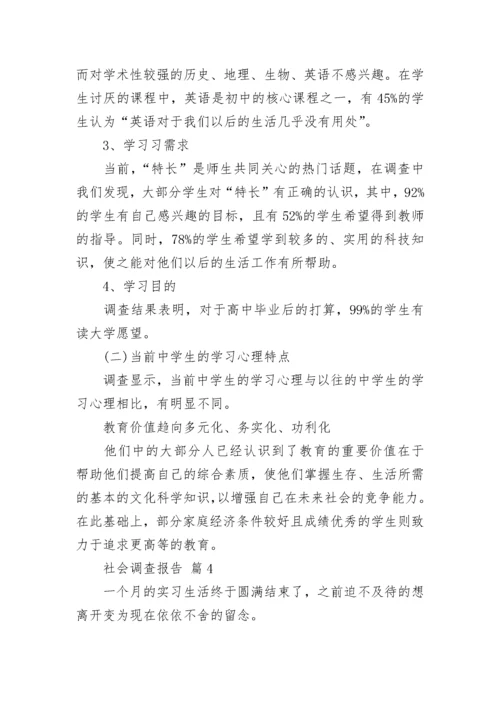 而对学术性较强的历史、地理、生物、英语不感兴趣。在学生讨厌的课程中，英语是初中的核心课程之一，有45%的学生认为“英语对于我们以后的生活几乎没有用处”。

3、学习习需求

当前，“特长”是师生共同关心的热门话题，在调查中我们发现，大部分学生对“特长”有正确的认识，其中，92%的学生有自己感兴趣的目标，且有52%的学生希望得到教师的指导。同时，78%的学生希望学到较多的、实用的科技知识，使之能对他们以后的生活工作有所帮助。

4、学习目的

调查结果表明，对于高中毕业后的打算，99%的学生有读大学愿望。

(二)当前中学生的学习心理特点

调查显示，当前中学生的学习心理与以往的中学生的学习心理相比，有明显不同。

教育价值趋向多元化、务实化、功利化

他们中的大部分人已经认识到了教育的重要价值在于帮助他们提高自己的综合素质，使他们掌握生存、生活所需的基本的文化科学知识，以增强自己在未来社会的竞争能力。在此基础上，部分家庭经济条件较好且成绩优秀的学生则致力于追求更高等的教育。

社会调查报告 篇4

一个月的实习生活终于圆满结束了，之前迫不及待的想离开变为现在依依不舍的留念。